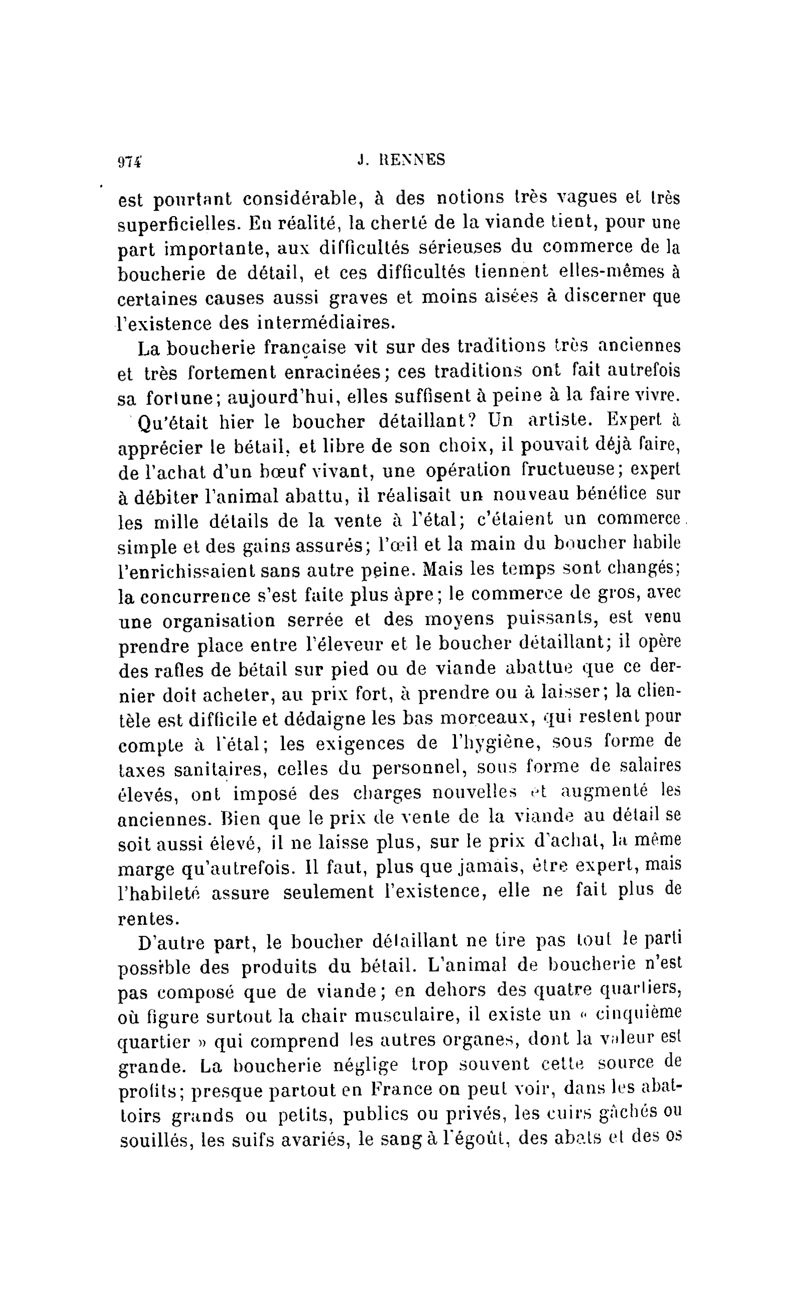 974 J. RENNES

est pourtant considérable, à des notions très vagues et très superficielles. En réalité, la cherté de la viande tient, pour une part importante, aux difficultés sérieuses du commerce de la boucherie de détail, et ces difficultés tiennent elles-mêmes à certaines causes aussi graves et moins aisées à discerner que l'existence des intermédiaires.

La boucherie française vit sur des traditions très anciennes et très fortement enracinées; ces traditions ont fait autrefois sa fortune; aujourd'hui, elles suffisent à peine à la faire vivre.

Qu'était hier le boucher détaillant? Un artiste. Expert à apprécier le bétail, et libre de son choix, il pouvait déjà faire, de l'achat d'un bœuf vivant, une opération fructueuse; expert à débiter l'animal abattu, il réalisait un nouveau bénéfice sur les mille détails de la vente à l'étal; c'étaient un commerce simple et des gains assurés; l'œil et la main du boucher habile l'enrichissaient sans autre peine. Mais les temps sont changés; la concurrence s'est faite plus âpre; le commerce de gros, avec une organisation serrée et des moyens puissants, est venu prendre place entre l'éleveur et le boucher détaillant; il opère des rafles de bétail sur pied ou de viande abattue que ce dernier doit acheter, au prix fort, à prendre ou à laisser; la clientèle est difficile et dédaigne les bas morceaux, qui restent pour compte à l'étal; les exigences de l'hygiène, sous forme de taxes sanitaires, celles du personnel, sous forme de salaires élevés, ont imposé des charges nouvelles et augmenté les anciennes. Bien que le prix de vente de la viande au détail se soit aussi élevé, il ne laisse plus, sur le prix d'achat, la même marge qu'autrefois. Il faut, plus que jamais, être expert, mais l'habileté assure seulement l'existence, elle ne fait plus de rentes.

D'autre part, le boucher détaillant ne tire pas tout le parti possible des produits du bétail. L'animal de boucherie n'est pas composé que de viande; en dehors des quatre quartiers, où figure surtout la chair musculaire, il existe un « cinquième quartier » qui comprend les autres organes, dont la valeur est grande. La boucherie néglige trop souvent cette source de profits; presque partout en France on peut voir, dans les abattoirs grands ou petits, publics ou privés, les cuirs gâchés ou souillés, les suifs avariés, le sang à l'égoût, des abats et des os